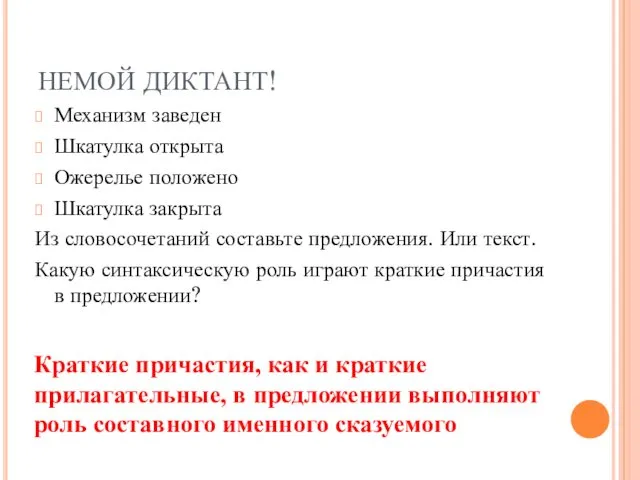 НЕМОЙ ДИКТАНТ!

Механизм заведен

Шкатулка открыта

Ожерелье положено

Шкатулка закрыта

Из словосочетаний составьте предложения. Или текст.

Какую синтаксическую роль играют краткие причастия в предложении?

Краткие причастия, как и краткие прилагательные, в предложении выполняют роль составного именного сказуемого